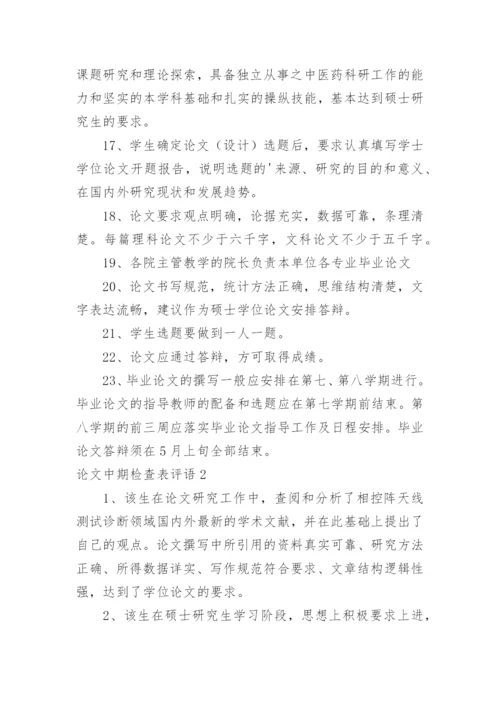 课题研究和理论探索，具备独立从事之中医药科研工作的能力和坚实的本学科基础和扎实的操纵技能，基本达到硕士研究生的要求。

17、学生确定论文（设计）选题后，要求认真填写学士学位论文开题报告，说明选题的'来源、研究的目的和意义、在国内外研究现状和发展趋势。

18、论文要求观点明确，论据充实，数据可靠，条理清楚。每篇理科论文不少于六千字，文科论文不少于五千字。

19、各院主管教学的院长负责本单位各专业毕业论文

20、论文书写规范，统计方法正确，思维结构清楚，文字表达流畅，建议作为硕士学位论文安排答辩。

21、学生选题要做到一人一题。

22、论文应通过答辩，方可取得成绩。

23、毕业论文的撰写一般应安排在第七、第八学期进行。毕业论文的指导教师的配备和选题应在第七学期前结束。第八学期的前三周应落实毕业论文指导工作及日程安排。毕业论文答辩须在5月上旬全部结束。

论文中期检查表评语2

1、该生在论文研究工作中，查阅和分析了相控阵天线测试诊断领域国内外最新的学术文献，并在此基础上提出了自己的观点。论文撰写中所引用的资料真实可靠、研究方法正确、所得数据详实、写作规范符合要求、文章结构逻辑性强，达到了学位论文的要求。

2、该生在硕士研究生学习阶段，思想上积极要求上进，